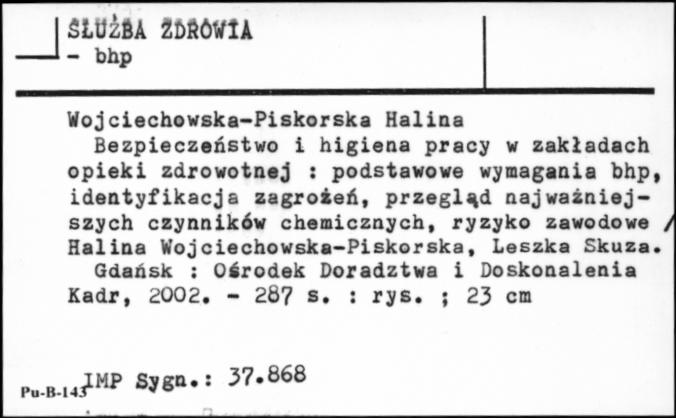 SŁUŻBA ZDROWIA
- bhp

Wojciechowska-Piskorska Halina
Bezpieczeństwo i higiena pracy w zakładach opieki zdrowotnej : podstawowe wymagania bhp, identyfikacja zagrożeń, przegląd najważniejszych czynników chemicznych, ryzyko zawodowe / Halina Wojciechowska-Piskorska, Leszka Skuza.
Gdańsk : Ośrodek Doradztwa i Doskonalenia Kadr, 2002. - 287 s. : rys. ; 23 cm

Pu-B-143 IMP Sygn.: 37.868